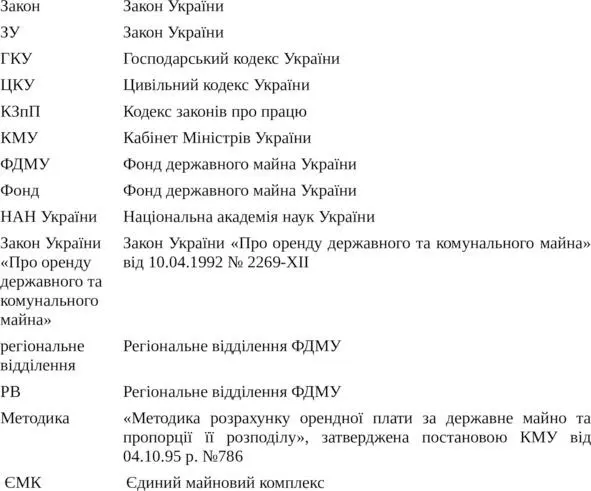 | | |
|---|---|
| Закон | Закон України |
| ЗУ | Закон України |
| ГКУ | Господарський кодекс України |
| ЦКУ | Цивільний кодекс України |
| КЗпП | Кодекс законів про працю |
| КМУ | Кабінет Міністрів України |
| ФДМУ | Фонд державного майна України |
| Фонд | Фонд державного майна України |
| НАН України | Національна академія наук України |
| Закон України «Про оренду державного та комунального майна» | Закон України «Про оренду державного та комунального майна» від 10.04.1992 № 2269-XII |
| регіональне відділення | Регіональне відділення ФДМУ |
| РВ | Регіональне відділення ФДМУ |
| Методика | «Методика розрахунку орендної плати за державне майно та пропорції її розподілу», затверджена постановою КМУ від 04.10.95 р. №786 |
| ЄМК | Єдиний майновий комплекс |